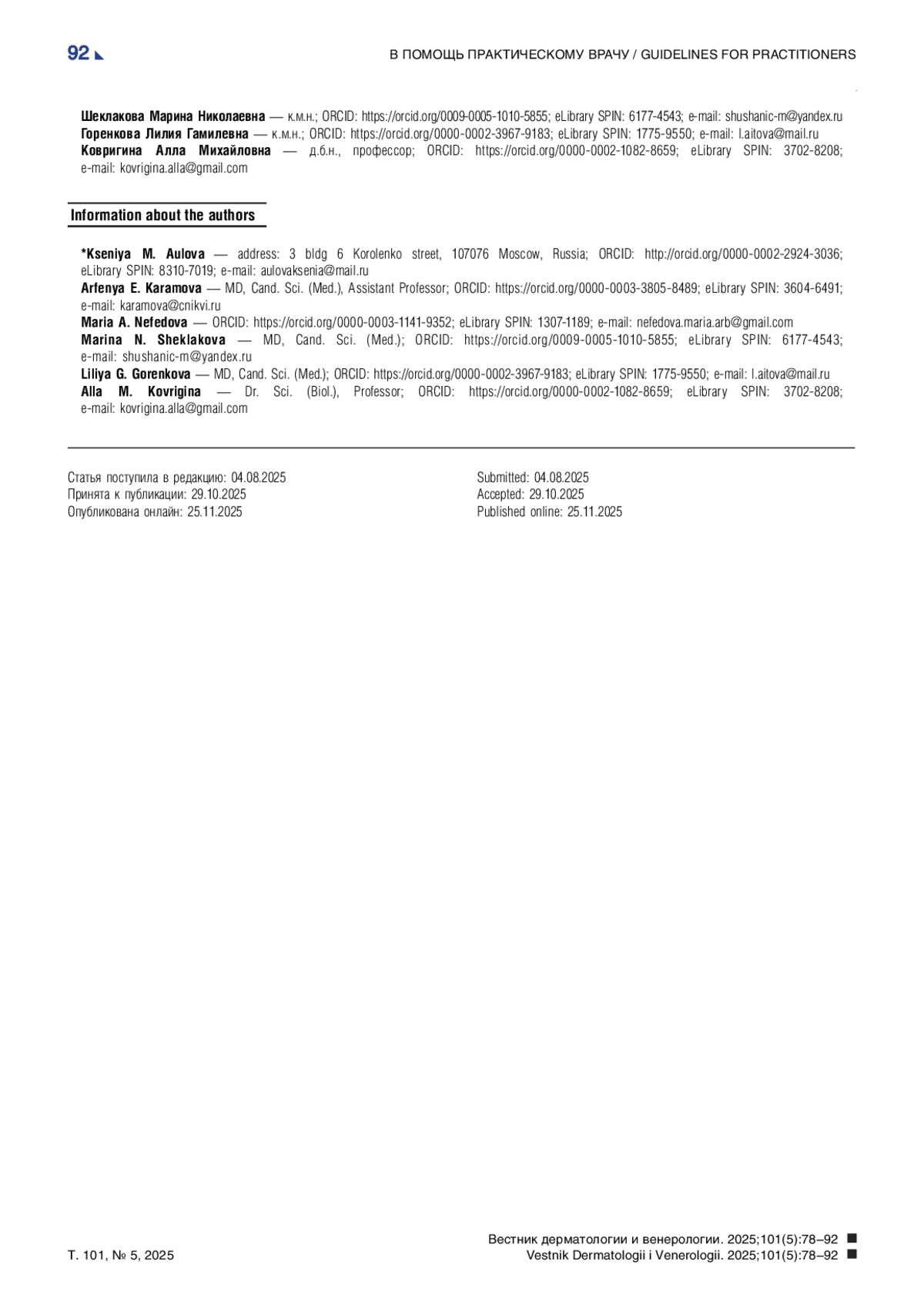 92

В ПОМОЩЬ ПРАКТИЧЕСКОМУ ВРАЧУ / GUIDELINES FOR PRACTITIONERS

**Шеклакова Марина Николаевна** — к.м.н.; ORCID: https://orcid.org/0009-0005-1010-5855; eLibrary SPIN: 6177-4543; e-mail: shushanic-m@yandex.ru
**Горенкова Лилия Гамилевна** — к.м.н.; ORCID: https://orcid.org/0000-0002-3967-9183; eLibrary SPIN: 1775-9550; e-mail: l.aitova@mail.ru
**Ковригина Алла Михайловна** — д.б.н., профессор; ORCID: https://orcid.org/0000-0002-1082-8659; eLibrary SPIN: 3702-8208; e-mail: kovrigina.alla@gmail.com

Information about the authors

***Kseniya M. Aulova** — address: 3 bldg 6 Korolenko street, 107076 Moscow, Russia; ORCID: http://orcid.org/0000-0002-2924-3036; eLibrary SPIN: 8310-7019; e-mail: aulovaksenia@mail.ru
**Arfenya E. Karamova** — MD, Cand. Sci. (Med.), Assistant Professor; ORCID: https://orcid.org/0000-0003-3805-8489; eLibrary SPIN: 3604-6491; e-mail: karamova@cnikvi.ru
**Maria A. Nefedova** — ORCID: https://orcid.org/0000-0003-1141-9352; eLibrary SPIN: 1307-1189; e-mail: nefedova.maria.arb@gmail.com
**Marina N. Sheklakova** — MD, Cand. Sci. (Med.); ORCID: https://orcid.org/0009-0005-1010-5855; eLibrary SPIN: 6177-4543; e-mail: shushanic-m@yandex.ru
**Liliya G. Gorenkova** — MD, Cand. Sci. (Med.); ORCID: https://orcid.org/0000-0002-3967-9183; eLibrary SPIN: 1775-9550; e-mail: l.aitova@mail.ru
**Alla M. Kovrigina** — Dr. Sci. (Biol.), Professor; ORCID: https://orcid.org/0000-0002-1082-8659; eLibrary SPIN: 3702-8208; e-mail: kovrigina.alla@gmail.com

Статья поступила в редакцию: 04.08.2025
Принята к публикации: 29.10.2025
Опубликована онлайн: 25.11.2025

Submitted: 04.08.2025
Accepted: 29.10.2025
Published online: 25.11.2025

Т. 101, № 5, 2025

Вестник дерматологии и венерологии. 2025;101(5):78–92
Vestnik Dermatologii i Venerologii. 2025;101(5):78–92